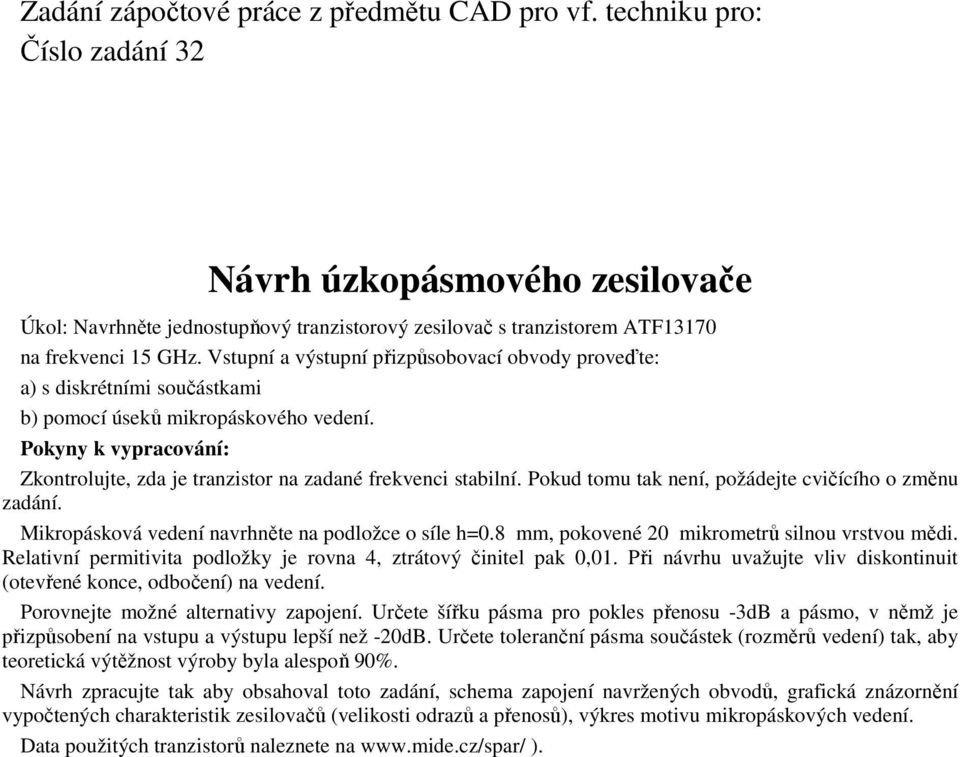 Zadání zápočtové práce z předmětu CAD pro vf. techniku pro:
Číslo zadání 32

Návrh úzkopásmového zesilovače

Úkol: Navrhněte jednostupňový tranzistorový zesilovač s tranzistorem ATF13170 na frekvenci 15 GHz. Vstupní a výstupní přizpůsobovací obvody proveďte:
a) s diskrétními součástkami
b) pomocí úseků mikropáskového vedení.

Pokyny k vypracování:

Zkontrolujte, zda je tranzistor na zadané frekvenci stabilní. Pokud tomu tak není, požádejte cvičícího o změnu zadání.

Mikropásková vedení navrhněte na podložce o síle h=0.8 mm, pokovené 20 mikrometrů silnou vrstvou mědi. Relativní permitivita podložky je rovna 4, ztrátový činitel pak 0,01. Při návrhu uvažujte vliv diskontinuit (otevřené konce, odbočení) na vedení.

Porovnejte možné alternativy zapojení. Určete šířku pásma pro pokles přenosu -3dB a pásmo, v němž je přizpůsobení na vstupu a výstupu lepší než -20dB. Určete toleranční pásma součástek (rozměrů vedení) tak, aby teoretická výtěžnost výroby byla alespoň 90%.

Návrh zpracujte tak aby obsahoval toto zadání, schema zapojení navržených obvodů, grafická znázornění vypočtených charakteristik zesilovačů (velikosti odrazů a přenosů), výkres motivu mikropáskových vedení.

Data použitých tranzistorů naleznete na www.mide.cz/spar/ ).